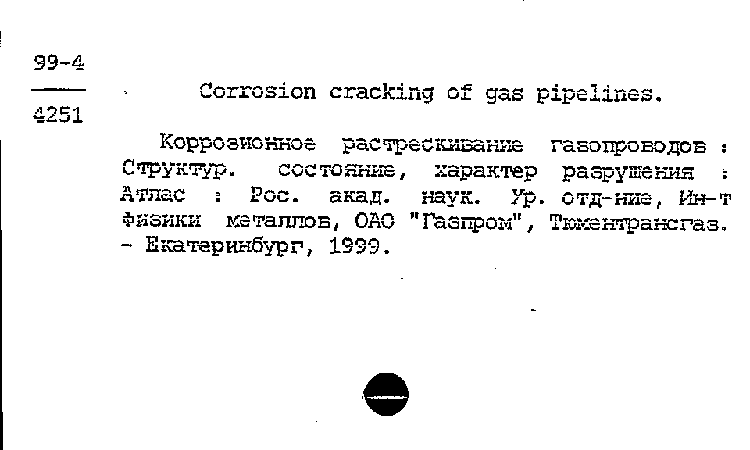 99-4
4251

Corrosion cracking of gas pipelines.

Коррозионное растрескивание газопроводов : Структур. состояние, характер разрушения : Атлас : Рос. акад. наук. Ур. отд-ние, Ин-т физики металлов, ОАО "Газпром", Тюментрансгаз. - Екатеринбург, 1999.